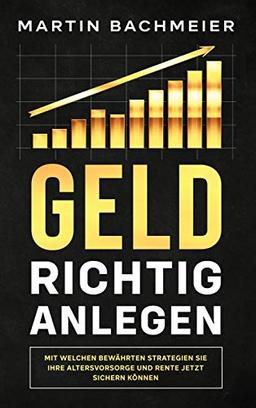 MARTIN BACHMEIER

GELD
RICHTIG
ANLEGEN

MIT WELCHEN BEWÄHRTEN STRATEGIEN SIE IHRE ALTERSVORSORGE UND RENTE JETZT SICHERN KÖNNEN